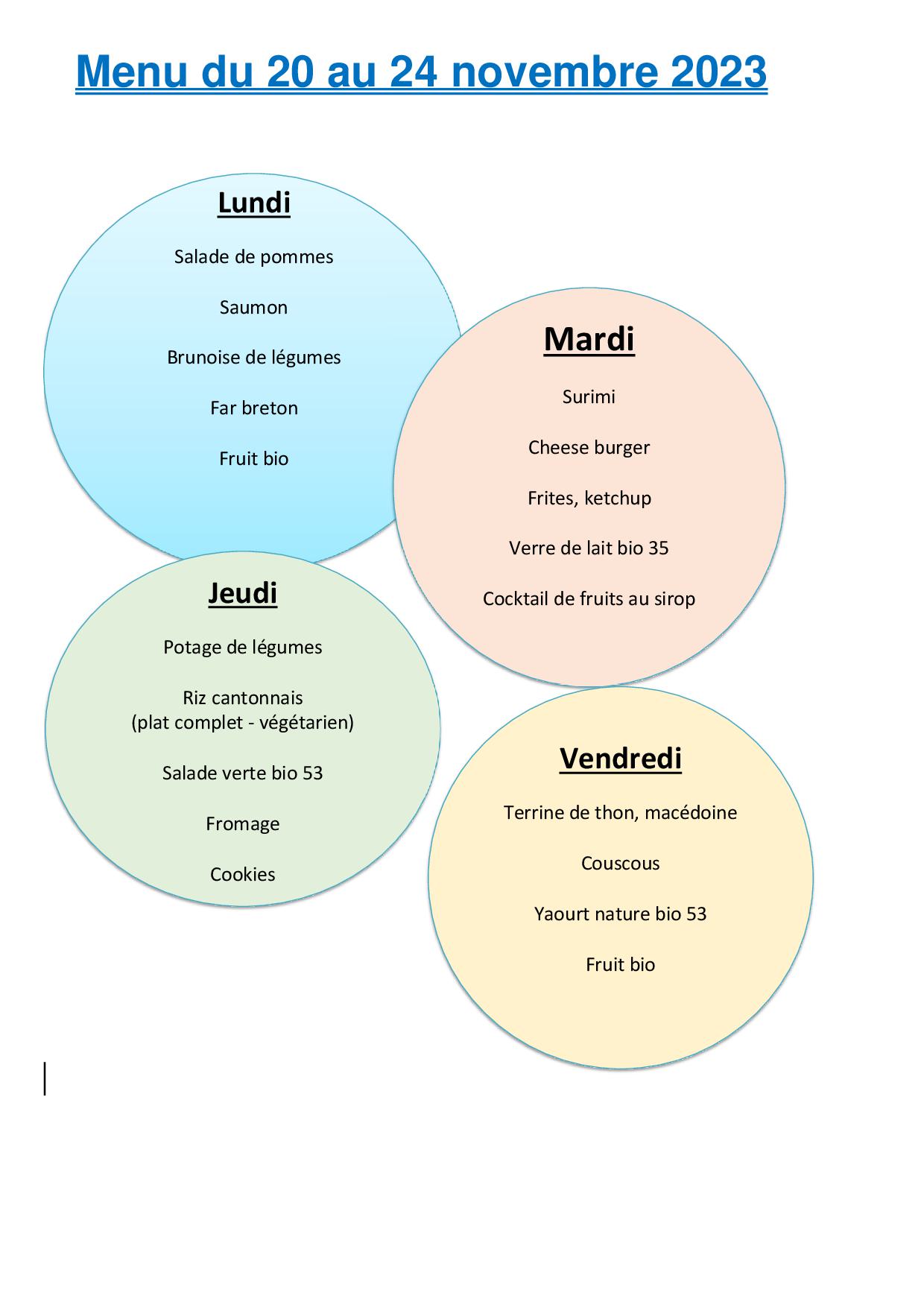 Menu du 20 au 24 novembre 2023

Lundi

Salade de pommes

Saumon

Brunoise de légumes

Far breton

Fruit bio

Mardi

Surimi

Cheese burger

Frites, ketchup

Verre de lait bio 35

Cocktail de fruits au sirop

Jeudi

Potage de légumes

Riz cantonnais
(plat complet - végétarien)

Salade verte bio 53

Fromage

Cookies

Vendredi

Terrine de thon, macédoine

Couscous

Yaourt nature bio 53

Fruit bio